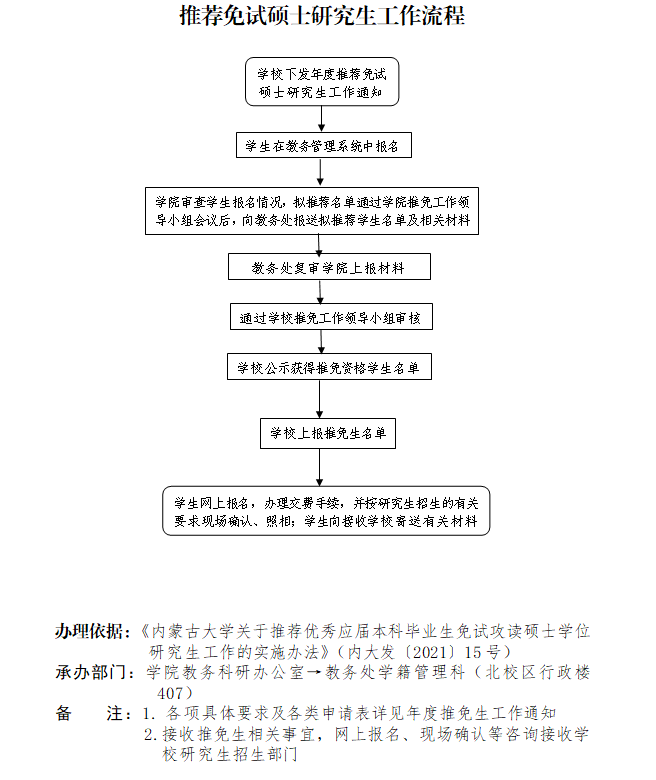 推荐免试硕士研究生工作流程

学校下发年度推荐免试硕士研究生工作通知

学生在教务管理系统中报名

学院审查学生报名情况，拟推荐名单通过学院推免工作领导小组会议后，向教务处报送拟推荐学生名单及相关材料

教务处复审学院上报材料

通过学校推免工作领导小组审核

学校公示获得推免资格学生名单

学校上报推免生名单

学生网上报名，办理交费手续，并按研究生招生的有关要求现场确认、照相；学生向接收学校寄送有关材料

办理依据：《内蒙古大学关于推荐优秀应届本科毕业生免试攻读硕士学位研究生工作的实施办法》（内大发〔2021〕15号）

承办部门：学院教务科研办公室→教务处学籍管理科（北校区行政楼407）

备　　注：1. 各项具体要求及各类申请表详见年度推免生工作通知

2. 接收推免生相关事宜，网上报名、现场确认等咨询接收学校研究生招生部门